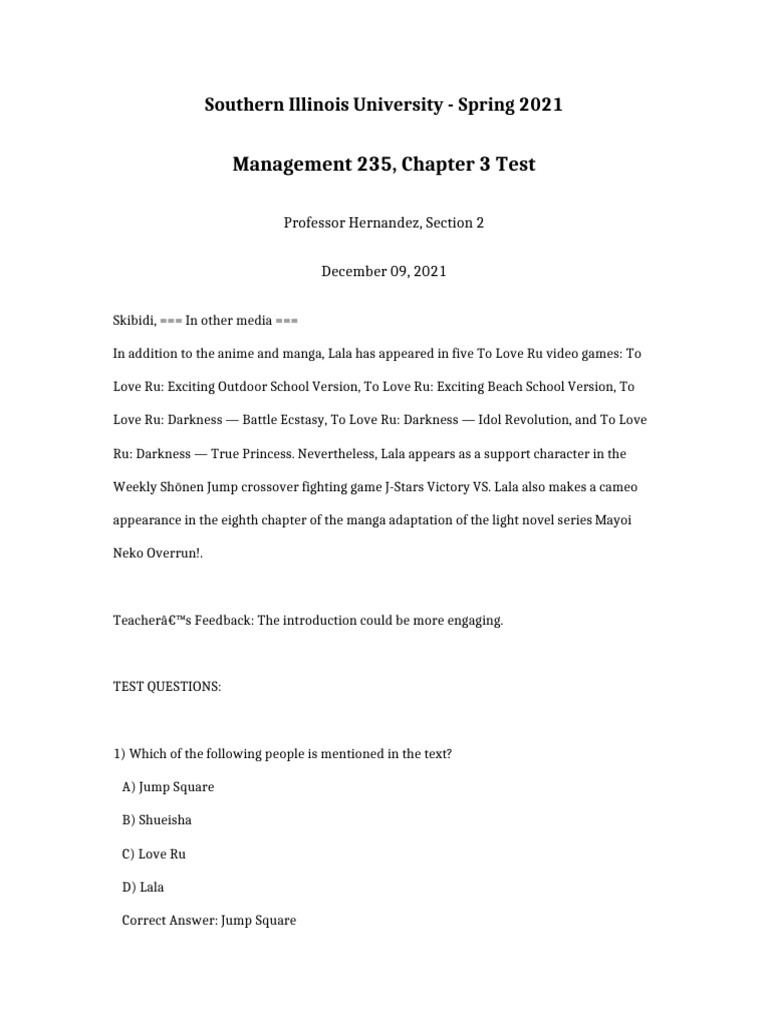 Southern Illinois University - Spring 2021

Management 235, Chapter 3 Test

Professor Hernandez, Section 2

December 09, 2021

Skibidi, === In other media ===

In addition to the anime and manga, Lala has appeared in five To Love Ru video games: To Love Ru: Exciting Outdoor School Version, To Love Ru: Exciting Beach School Version, To Love Ru: Darkness — Battle Ecstasy, To Love Ru: Darkness — Idol Revolution, and To Love Ru: Darkness — True Princess. Nevertheless, Lala appears as a support character in the Weekly Shōnen Jump crossover fighting game J-Stars Victory VS. Lala also makes a cameo appearance in the eighth chapter of the manga adaptation of the light novel series Mayoi Neko Overrun!.

Teacherâ€™s Feedback: The introduction could be more engaging.

TEST QUESTIONS:

1) Which of the following people is mentioned in the text?

A) Jump Square

B) Shueisha

C) Love Ru

D) Lala

Correct Answer: Jump Square